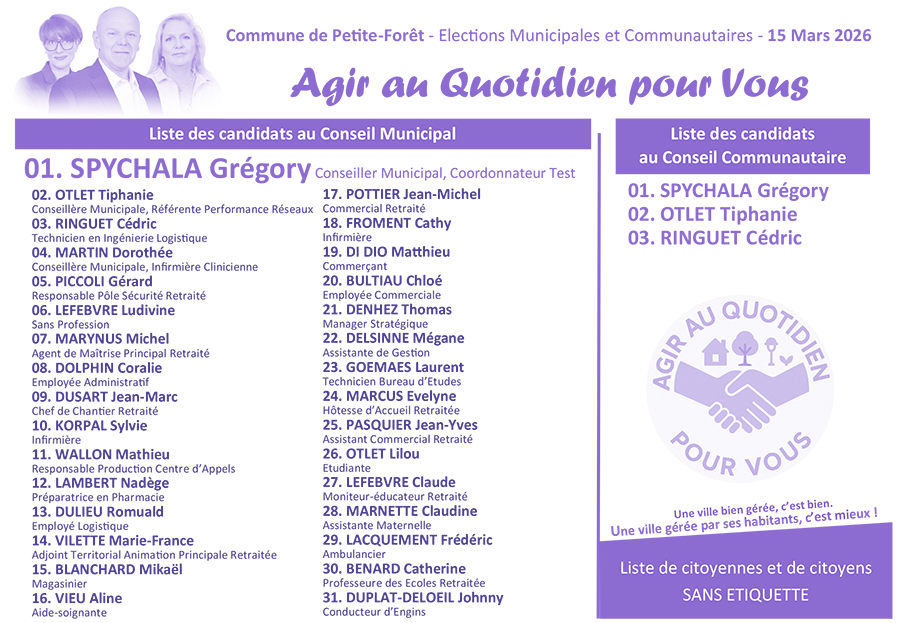 Commune de Petite-Forêt - Elections Municipales et Communautaires - 15 Mars 2026

Agir au Quotidien pour Vous

Liste des candidats au Conseil Municipal

01. SPYCHALA Grégory Conseiller Municipal, Coordonnateur Test

02. OTLET Tiphanie
Conseillère Municipale, Référente Performance Réseaux

03. RINGUET Cédric
Technicien en Ingénierie Logistique

04. MARTIN Dorothée
Conseillère Municipale, Infirmière Clinicienne

05. PICCOLI Gérard
Responsable Pôle Sécurité Retraité

06. LEFEBVRE Ludivine
Sans Profession

07. MARYNUS Michel
Agent de Maîtrise Principal Retraité

08. DOLPHIN Coralie
Employée Administratif

09. DUSART Jean-Marc
Chef de Chantier Retraité

10. KORPAL Sylvie
Infirmière

11. WALLON Mathieu
Responsable Production Centre d'Appels

12. LAMBERT Nadège
Préparatrice en Pharmacie

13. DULIEU Romuald
Employé Logistique

14. VILETTE Marie-France
Adjoint Territorial Animation Principale Retraitée

15. BLANCHARD Mikaël
Magasinier

16. VIEU Aline
Aide-soignante

17. POTTIER Jean-Michel
Commercial Retraité

18. FROMENT Cathy
Infirmière

19. DI DIO Matthieu
Commerçant

20. BULTIAU Chloé
Employée Commerciale

21. DENHEZ Thomas
Manager Stratégique

22. DELSINNE Mégane
Assistante de Gestion

23. GOEMAES Laurent
Technicien Bureau d'Etudes

24. MARCUS Evelyne
Hôtesse d'Accueil Retraitée

25. PASQUIER Jean-Yves
Assistant Commercial Retraité

26. OTLET Lilou
Etudiante

27. LEFEBVRE Claude
Moniteur-éducateur Retraité

28. MARNETTE Claudine
Assistante Maternelle

29. LACQUEMENT Frédéric
Ambulancier

30. BENARD Catherine
Professeure des Ecoles Retraitée

31. DUPLAT-DELOEIL Johnny
Conducteur d'Engins

Liste des candidats
au Conseil Communautaire

01. SPYCHALA Grégory
02. OTLET Tiphanie
03. RINGUET Cédric

AGIR AU QUOTIDIEN
POUR VOUS

Une ville bien gérée, c'est bien.
Une ville gérée par ses habitants, c'est mieux !

Liste de citoyennes et de citoyens
SANS ETIQUETTE